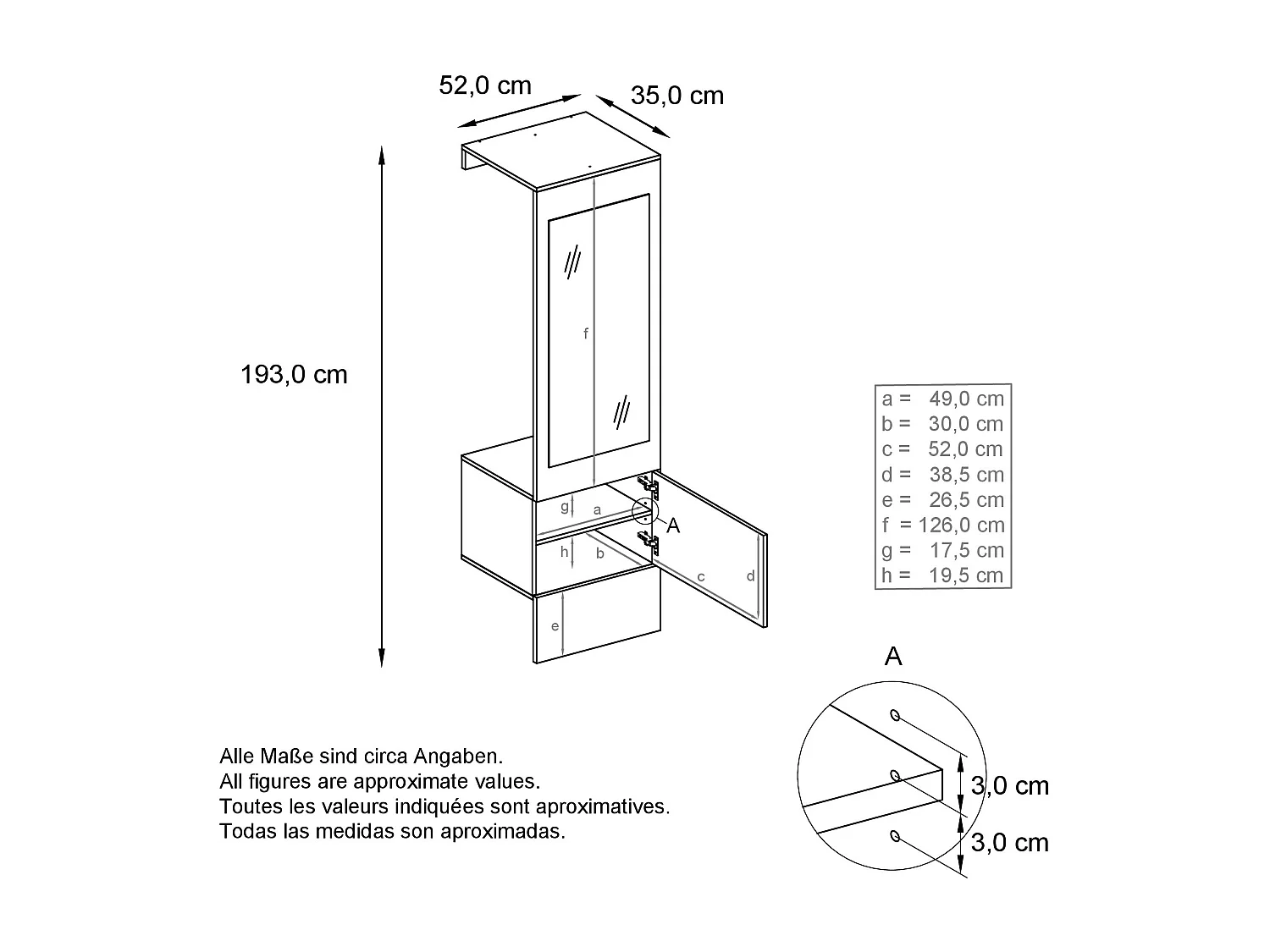 52,0 cm

35,0 cm

193,0 cm

f

g a

A

h b

c d

e

a = 49,0 cm
b = 30,0 cm
c = 52,0 cm
d = 38,5 cm
e = 26,5 cm
f = 126,0 cm
g = 17,5 cm
h = 19,5 cm

A

3,0 cm

3,0 cm

Alle Maße sind circa Angaben.
All figures are approximate values.
Toutes les valeurs indiquées sont aproximatives.
Todas las medidas son aproximadas.